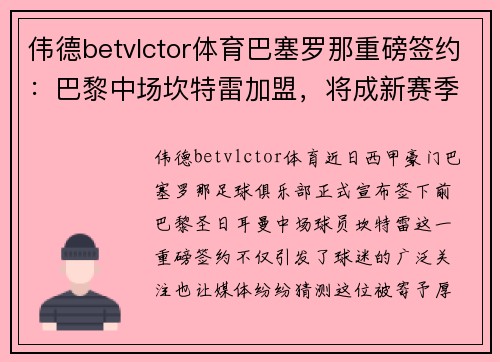 伟德betvlctor体育巴塞罗那重磅签约：巴黎中场坎特雷加盟，将成新赛季

伟德betvlctor体育近日西甲豪门巴塞罗那足球俱乐部正式宣布签下前巴黎圣日耳曼中场球员坎特雷这一重磅签约不仅引发了球迷的广泛关注也让媒体纷纷猜测这位被寄予厚